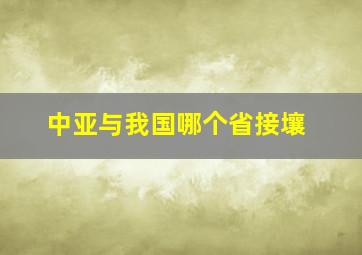 中亚与我国哪个省接壤